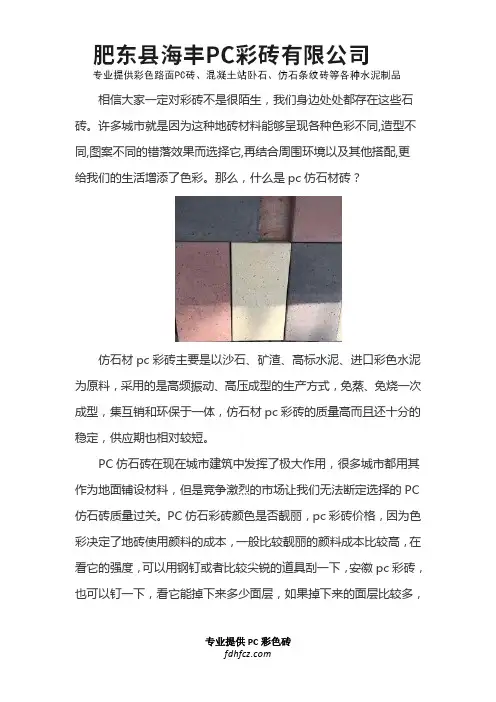 肥东县海丰PC彩砖有限公司

专业提供彩色路面PC砖、混凝土站卧石、仿石条纹砖等各种水泥制品

相信大家一定对彩砖不是很陌生，我们身边处处都存在这些石砖。许多城市就是因为这种地砖材料能够呈现各种色彩不同,造型不同,图案不同的错落效果而选择它,再结合周围环境以及其他搭配,更给我们的生活增添了色彩。那么，什么是 pc 仿石材砖？

仿石材 pc 彩砖主要是以沙石、矿渣、高标水泥、进口彩色水泥为原料，采用的是高频振动、高压成型的生产方式，免蒸、免烧一次成型，集互销和环保于一体，仿石材 pc 彩砖的质量高而且还十分的稳定，供应期也相对较短。

PC 仿石砖在现在城市建筑中发挥了极大作用，很多城市都用其作为地面铺设材料，但是竞争激烈的市场让我们无法断定选择的 PC 仿石砖质量过关。PC 仿石彩砖颜色是否靓丽，pc 彩砖价格，因为色彩决定了地砖使用颜料的成本，一般比较靓丽的颜料成本比较高，在看它的强度，可以用钢钉或者比较尖锐的道具刮一下，安徽 pc 彩砖，也可以钉一下，看它能掉下来多少面层，如果掉下来的面层比较多，

专业提供 PC 彩色砖
fdhfcz.com